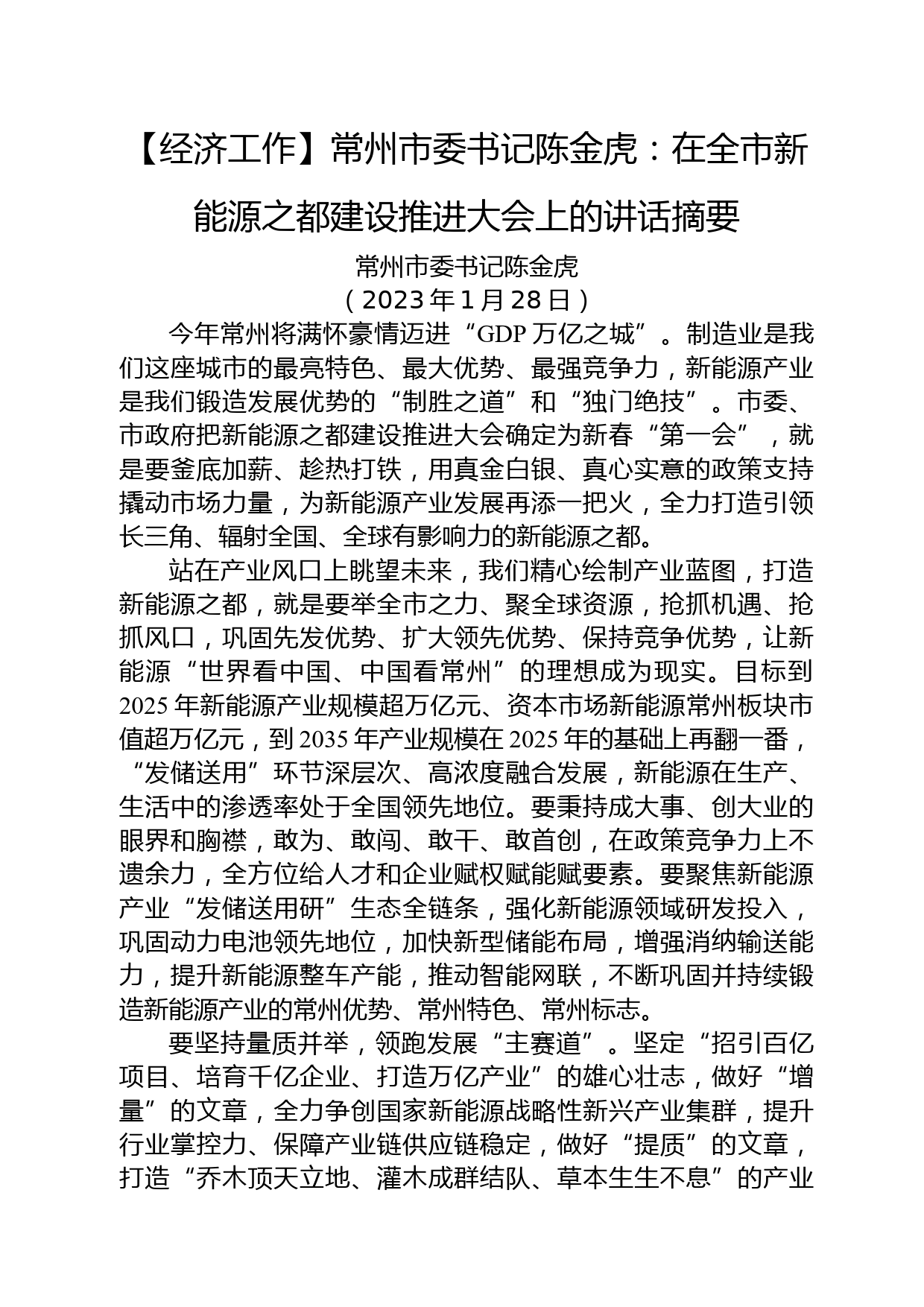 【经济工作】常州市委书记陈金虎：在全市新能源之都建设推进大会上的讲话摘要

常州市委书记陈金虎
（2023年1月28日）

今年常州将满怀豪情迈进“GDP万亿之城”。制造业是我们这座城市的最亮特色、最大优势、最强竞争力，新能源产业是我们锻造发展优势的“制胜之道”和“独门绝技”。市委、市政府把新能源之都建设推进大会确定为新春“第一会”，就是要釜底加薪、趁热打铁，用真金白银、真心实意的政策支持撬动市场力量，为新能源产业发展再添一把火，全力打造引领长三角、辐射全国、全球有影响力的新能源之都。

站在产业风口上眺望未来，我们精心绘制产业蓝图，打造新能源之都，就是要举全市之力、聚全球资源，抢抓机遇、抢抓风口，巩固先发优势、扩大领先优势、保持竞争优势，让新能源“世界看中国、中国看常州”的理想成为现实。目标到2025年新能源产业规模超万亿元、资本市场新能源常州板块市值超万亿元，到2035年产业规模在2025年的基础上再翻一番，“发储送用”环节深层次、高浓度融合发展，新能源在生产、生活中的渗透率处于全国领先地位。要秉持成大事、创大业的眼界和胸襟，敢为、敢闯、敢干、敢首创，在政策竞争力上不遗余力，全方位给人才和企业赋权赋能赋要素。要聚焦新能源产业“发储送用研”生态全链条，强化新能源领域研发投入，巩固动力电池领先地位，加快新型储能布局，增强消纳输送能力，提升新能源整车产能，推动智能网联，不断巩固并持续锻造新能源产业的常州优势、常州特色、常州标志。

要坚持量质并举，领跑发展“主赛道”。坚定“招引百亿项目、培育千亿企业、打造万亿产业”的雄心壮志，做好“增量”的文章，全力争创国家新能源战略性新兴产业集群，提升行业掌控力、保障产业链供应链稳定，做好“提质”的文章，打造“乔木顶天立地、灌木成群结队、草本生生不息”的产业